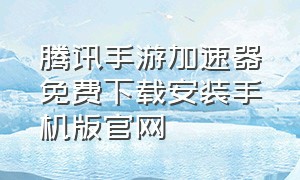 腾讯手游加速器免费下载安装手机版官网